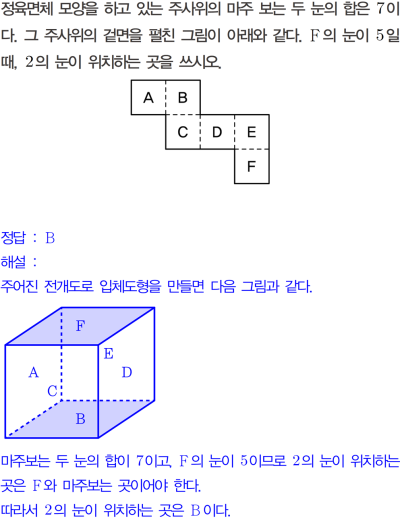 정육면체 모양을 하고 있는 주사위의 마주 보는 두 눈의 합은 7이다. 그 주사위의 겉면을 펼친 그림이 아래와 같다. F의 눈이 5일 때, 2의 눈이 위치하는 곳을 쓰시오.

A
B
C
D
E
F

정답 : B
해설 :
주어진 전개도로 입체도형을 만들면 다음 그림과 같다.

F
E
A
D
C
B

마주보는 두 눈의 합이 7이고, F의 눈이 5이므로 2의 눈이 위치하는 곳은 F와 마주보는 곳이어야 한다.
따라서 2의 눈이 위치하는 곳은 B이다.